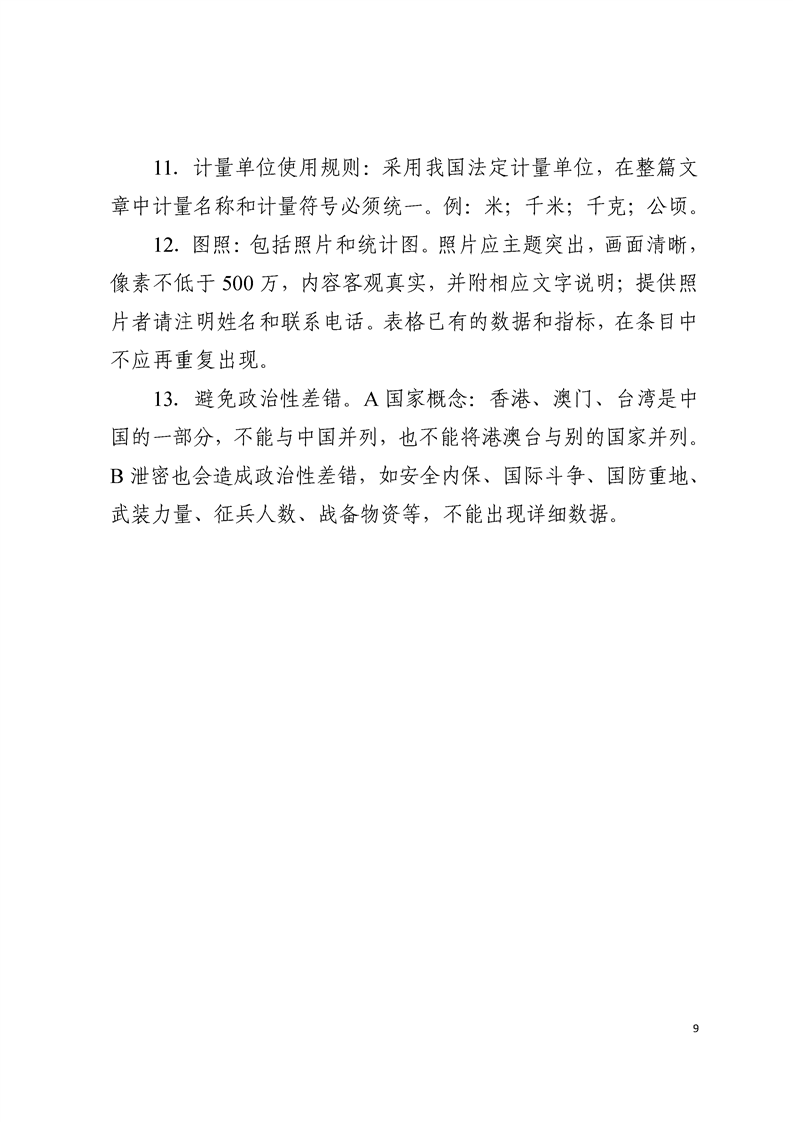 11. 计量单位使用规则：采用我国法定计量单位，在整篇文章中计量名称和计量符号必须统一。例：米；千米；千克；公顷。

12. 图照：包括照片和统计图。照片应主题突出，画面清晰，像素不低于 500 万，内容客观真实，并附相应文字说明；提供照片者请注明姓名和联系电话。表格已有的数据和指标，在条目中不应再重复出现。

13. 避免政治性差错。A 国家概念：香港、澳门、台湾是中国的一部分，不能与中国并列，也不能将港澳台与别的国家并列。B 泄密也会造成政治性差错，如安全内保、国际斗争、国防重地、武装力量、征兵人数、战备物资等，不能出现详细数据。

9